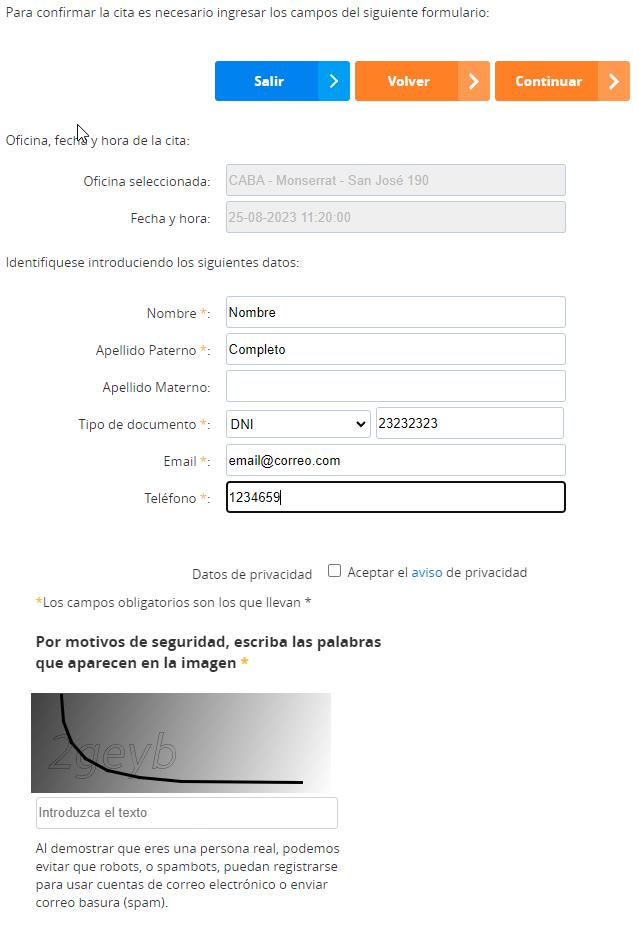 Para confirmar la cita es necesario ingresar los campos del siguiente formulario:

Salir
Volver
Continuar

Oficina, fecha y hora de la cita:

Oficina seleccionada: CABA - Monserrat - San José 190

Fecha y hora: 25-08-2023 11:20:00

Identifiquese introduciendo los siguientes datos:

Nombre *: Nombre

Apellido Paterno *: Completo

Apellido Materno:

Tipo de documento *: DNI 23232323

Email *: email@correo.com

Teléfono *: 1234659

Datos de privacidad Aceptar el aviso de privacidad

*Los campos obligatorios son los que llevan *

Por motivos de seguridad, escriba las palabras que aparecen en la imagen *

2geyb

Introduzca el texto

Al demostrar que eres una persona real, podemos evitar que robots, o spambots, puedan registrarse para usar cuentas de correo electrónico o enviar correo basura (spam).